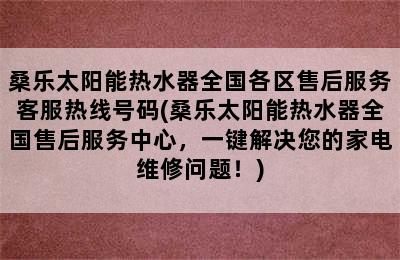 桑乐太阳能热水器全国各区售后服务客服热线号码(桑乐太阳能热水器全国售后服务中心，一键解决您的家电维修问题！)